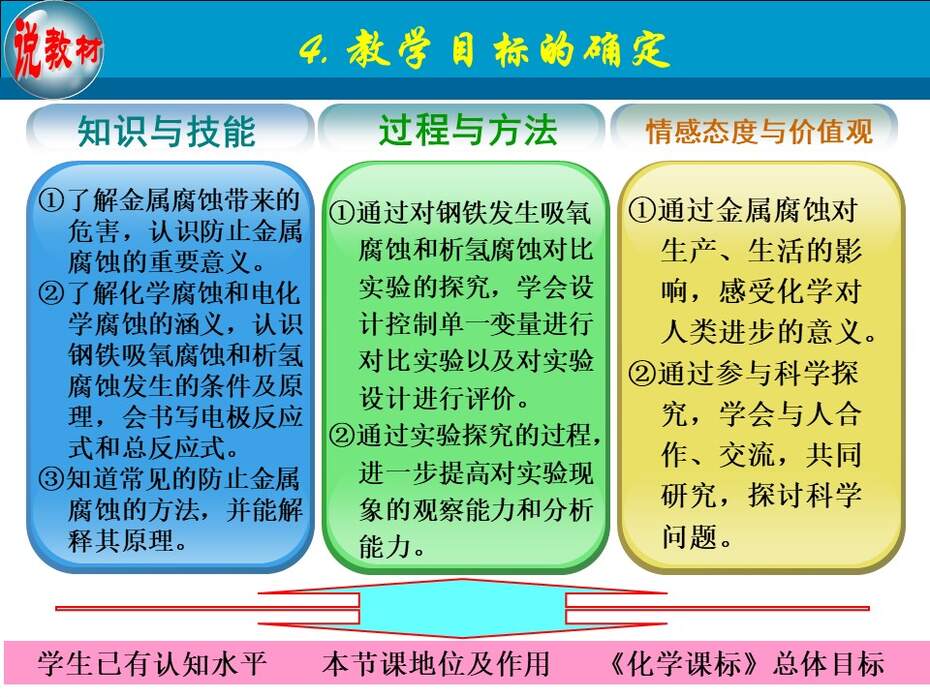 说教材

4. 教学目标的确定

知识与技能

①了解金属腐蚀带来的危害，认识防止金属腐蚀的重要意义。
②了解化学腐蚀和电化学腐蚀的涵义，认识钢铁吸氧腐蚀和析氢腐蚀发生的条件及原理，会书写电极反应式和总反应式。
③知道常见的防止金属腐蚀的方法，并能解释其原理。

过程与方法

①通过对钢铁发生吸氧腐蚀和析氢腐蚀对比实验的探究，学会设计控制单一变量进行对比实验以及对实验设计进行评价。
②通过实验探究的过程，进一步提高对实验现象的观察能力和分析能力。

情感态度与价值观

①通过金属腐蚀对生产、生活的影响，感受化学对人类进步的意义。
②通过参与科学探究，学会与人合作、交流，共同研究，探讨科学问题。

学生已有认知水平　本节课地位及作用　《化学课标》总体目标